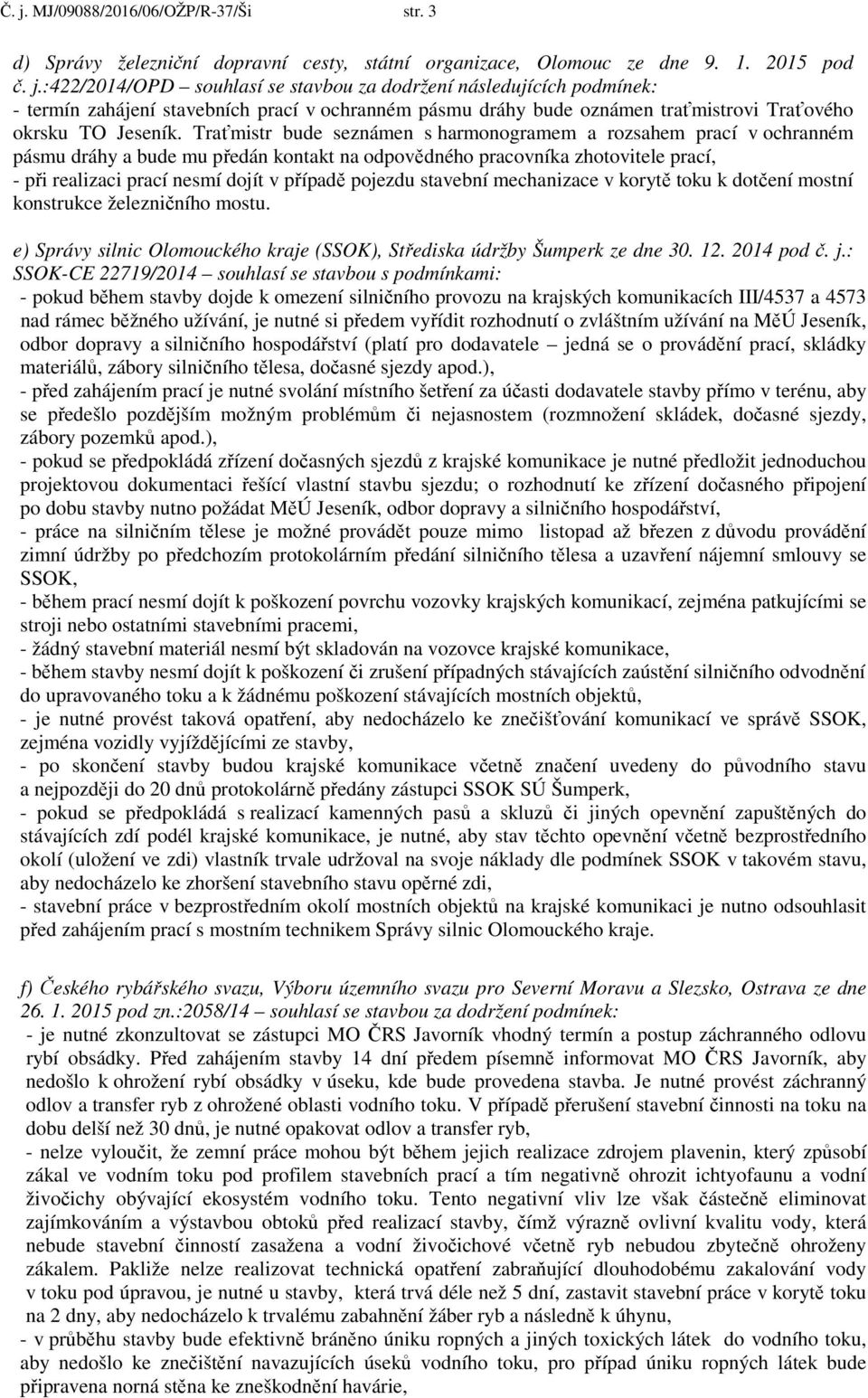 Č. j. MJ/09088/2016/06/OŽP/R-37/Ši str. 3

d) Správy železniční dopravní cesty, státní organizace, Olomouc ze dne 9. 1. 2015 pod č. j.:422/2014/OPD – souhlasí se stavbou za dodržení následujících podmínek:
- termín zahájení stavebních prací v ochranném pásmu dráhy bude oznámen traťmistrovi Traťového okrsku TO Jeseník. Traťmistr bude seznámen s harmonogramem a rozsahem prací v ochranném pásmu dráhy a bude mu předán kontakt na odpovědného pracovníka zhotovitele prací,
- při realizaci prací nesmí dojít v případě pojezdu stavební mechanizace v korytě toku k dotčení mostní konstrukce železničního mostu.

e) Správy silnic Olomouckého kraje (SSOK), Střediska údržby Šumperk ze dne 30. 12. 2014 pod č. j.: SSOK-CE 22719/2014 – souhlasí se stavbou s podmínkami:
- pokud během stavby dojde k omezení silničního provozu na krajských komunikacích III/4537 a 4573 nad rámec běžného užívání, je nutné si předem vyřídit rozhodnutí o zvláštním užívání na MěÚ Jeseník, odbor dopravy a silničního hospodářství (platí pro dodavatele – jedná se o provádění prací, skládky materiálů, zábory silničního tělesa, dočasné sjezdy apod.),
- před zahájením prací je nutné svolání místního šetření za účasti dodavatele stavby přímo v terénu, aby se předešlo pozdějším možným problémům či nejasnostem (rozmnožení skládek, dočasné sjezdy, zábory pozemků apod.),
- pokud se předpokládá zřízení dočasných sjezdů z krajské komunikace je nutné předložit jednoduchou projektovou dokumentaci řešící vlastní stavbu sjezdu; o rozhodnutí ke zřízení dočasného připojení po dobu stavby nutno požádat MěÚ Jeseník, odbor dopravy a silničního hospodářství,
- práce na silničním tělese je možné provádět pouze mimo listopad až březen z důvodu provádění zimní údržby po předchozím protokolárním předání silničního tělesa a uzavření nájemní smlouvy se SSOK,
- během prací nesmí dojít k poškození povrchu vozovky krajských komunikací, zejména patkujícími se stroji nebo ostatními stavebními pracemi,
- žádný stavební materiál nesmí být skladován na vozovce krajské komunikace,
- během stavby nesmí dojít k poškození či zrušení případných stávajících zaústění silničního odvodnění do upravovaného toku a k žádnému poškození stávajících mostních objektů,
- je nutné provést taková opatření, aby nedocházelo ke znečišťování komunikací ve správě SSOK, zejména vozidly vyjíždějícími ze stavby,
- po skončení stavby budou krajské komunikace včetně značení uvedeny do původního stavu a nejpozději do 20 dnů protokolárně předány zástupci SSOK SÚ Šumperk,
- pokud se předpokládá s realizací kamenných pasů a skluzů či jiných opevnění zapuštěných do stávajících zdí podél krajské komunikace, je nutné, aby stav těchto opevnění včetně bezprostředního okolí (uložení ve zdi) vlastník trvale udržoval na svoje náklady dle podmínek SSOK v takovém stavu, aby nedocházelo ke zhoršení stavebního stavu opěrné zdi,
- stavební práce v bezprostředním okolí mostních objektů na krajské komunikaci je nutno odsouhlasit před zahájením prací s mostním technikem Správy silnic Olomouckého kraje.

f) Českého rybářského svazu, Výboru územního svazu pro Severní Moravu a Slezsko, Ostrava ze dne 26. 1. 2015 pod zn.:2058/14 – souhlasí se stavbou za dodržení podmínek:
- je nutné zkonzultovat se zástupci MO ČRS Javorník vhodný termín a postup záchranného odlovu rybí obsádky. Před zahájením stavby 14 dní předem písemně informovat MO ČRS Javorník, aby nedošlo k ohrožení rybí obsádky v úseku, kde bude provedena stavba. Je nutné provést záchranný odlov a transfer ryb z ohrožené oblasti vodního toku. V případě přerušení stavební činnosti na toku na dobu delší než 30 dnů, je nutné opakovat odlov a transfer ryb,
- nelze vyloučit, že zemní práce mohou být během jejich realizace zdrojem plavenin, který způsobí zákal ve vodním toku pod profilem stavebních prací a tím negativně ohrozit ichtyofaunu a vodní živočichy obývající ekosystém vodního toku. Tento negativní vliv lze však částečně eliminovat zajímkováním a výstavbou obtoků před realizací stavby, čímž výrazně ovlivní kvalitu vody, která nebude stavební činností zasažena a vodní živočichové včetně ryb nebudou zbytečně ohroženy zákalem. Pakliže nelze realizovat technická opatření zabraňující dlouhodobému zakalování vody v toku pod úpravou, je nutné u stavby, která trvá déle než 5 dní, zastavit stavební práce v korytě toku na 2 dny, aby nedocházelo k trvalému zabahnění žáber ryb a následně k úhynu,
- v průběhu stavby bude efektivně bráněno úniku ropných a jiných toxických látek do vodního toku, aby nedošlo ke znečištění navazujících úseků vodního toku, pro případ úniku ropných látek bude připravena norná stěna ke zneškodnění havárie,